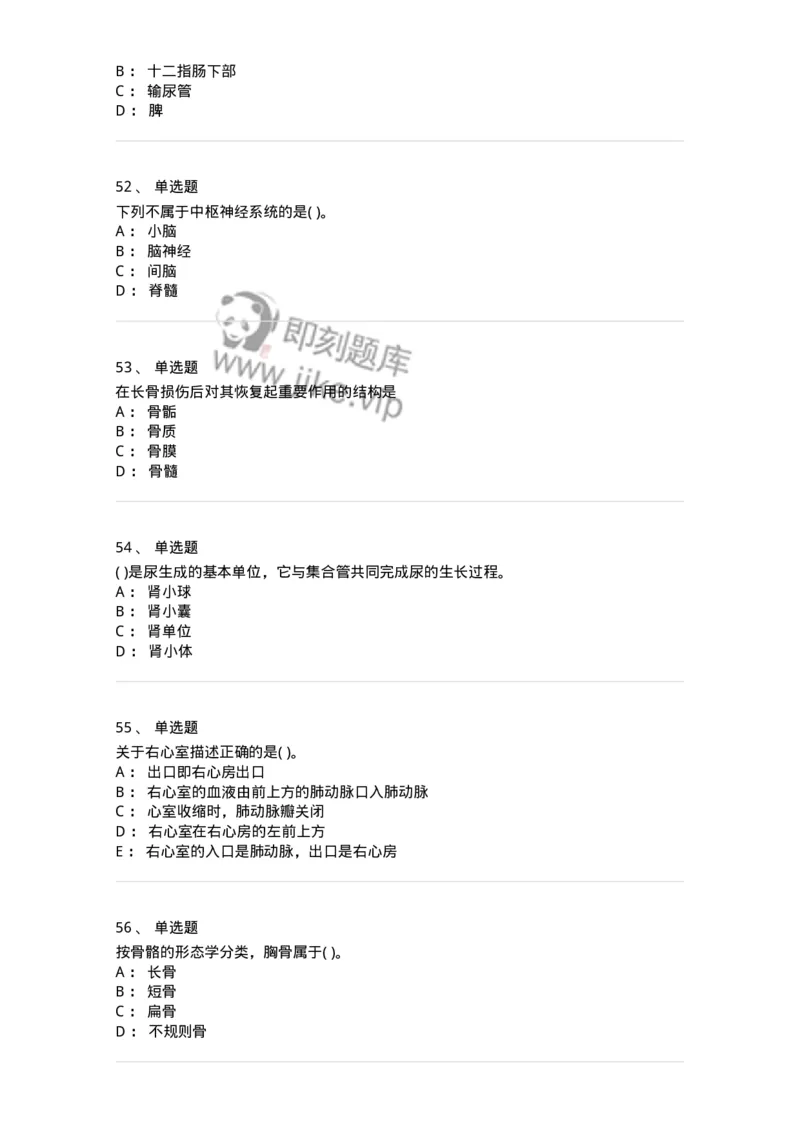 B： 十二指肠下部
C： 输尿管
D： 脾

52、 单选题
下列不属于中枢神经系统的是( )。
A： 小脑
B： 脑神经
C： 间脑
D： 脊髓

即刻题库
www.jike.vip

53、 单选题
在长骨损伤后对其恢复起重要作用的结构是
A： 骨骺
B： 骨质
C： 骨膜
D： 骨髓

54、 单选题
( )是尿生成的基本单位，它与集合管共同完成尿的生长过程。
A： 肾小球
B： 肾小囊
C： 肾单位
D： 肾小体

55、 单选题
关于右心室描述正确的是( )。
A： 出口即右心房出口
B： 右心室的血液由前上方的肺动脉口入肺动脉
C： 心室收缩时，肺动脉瓣关闭
D： 右心室在右心房的左前上方
E： 右心室的入口是肺动脉，出口是右心房

56、 单选题
按骨骼的形态学分类，胸骨属于( )。
A： 长骨
B： 短骨
C： 扁骨
D： 不规则骨